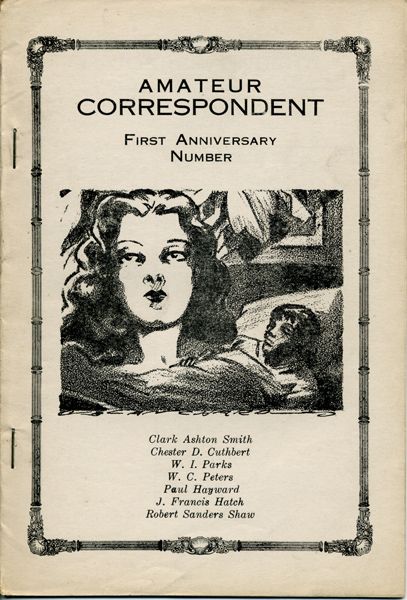 AMATEUR CORRESPONDENT

FIRST ANNIVERSARY NUMBER

Clark Ashton Smith
Chester D. Cuthbert
W. I. Parks
W. C. Peters
Paul Hayward
J. Francis Hatch
Robert Sanders Shaw